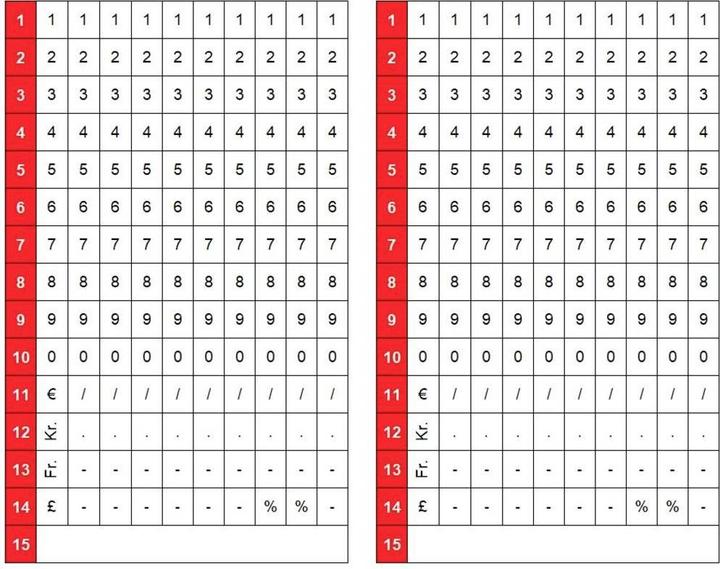 | 1 | 1 | 1 | 1 | 1 | 1 | 1 | 1 | 1 | 1 | 1 |
|---|---|---|---|---|---|---|---|---|---|---|
| 2 | 2 | 2 | 2 | 2 | 2 | 2 | 2 | 2 | 2 | 2 |
| 3 | 3 | 3 | 3 | 3 | 3 | 3 | 3 | 3 | 3 | 3 |
| 4 | 4 | 4 | 4 | 4 | 4 | 4 | 4 | 4 | 4 | 4 |
| 5 | 5 | 5 | 5 | 5 | 5 | 5 | 5 | 5 | 5 | 5 |
| 6 | 6 | 6 | 6 | 6 | 6 | 6 | 6 | 6 | 6 | 6 |
| 7 | 7 | 7 | 7 | 7 | 7 | 7 | 7 | 7 | 7 | 7 |
| 8 | 8 | 8 | 8 | 8 | 8 | 8 | 8 | 8 | 8 | 8 |
| 9 | 9 | 9 | 9 | 9 | 9 | 9 | 9 | 9 | 9 | 9 |
| 10 | 0 | 0 | 0 | 0 | 0 | 0 | 0 | 0 | 0 | 0 |
| 11 | € | / | / | / | / | / | / | / | / | / |
| 12 | Kr. | . | . | . | . | . | . | . | . | . |
| 13 | Fr. | - | - | - | - | - | - | - | - | - |
| 14 | £ | - | - | - | - | - | - | % | % | - |
| 15 | | | | | | | | | | |

| 1 | 1 | 1 | 1 | 1 | 1 | 1 | 1 | 1 | 1 | 1 |
|---|---|---|---|---|---|---|---|---|---|---|
| 2 | 2 | 2 | 2 | 2 | 2 | 2 | 2 | 2 | 2 | 2 |
| 3 | 3 | 3 | 3 | 3 | 3 | 3 | 3 | 3 | 3 | 3 |
| 4 | 4 | 4 | 4 | 4 | 4 | 4 | 4 | 4 | 4 | 4 |
| 5 | 5 | 5 | 5 | 5 | 5 | 5 | 5 | 5 | 5 | 5 |
| 6 | 6 | 6 | 6 | 6 | 6 | 6 | 6 | 6 | 6 | 6 |
| 7 | 7 | 7 | 7 | 7 | 7 | 7 | 7 | 7 | 7 | 7 |
| 8 | 8 | 8 | 8 | 8 | 8 | 8 | 8 | 8 | 8 | 8 |
| 9 | 9 | 9 | 9 | 9 | 9 | 9 | 9 | 9 | 9 | 9 |
| 10 | 0 | 0 | 0 | 0 | 0 | 0 | 0 | 0 | 0 | 0 |
| 11 | € | / | / | / | / | / | / | / | / | / |
| 12 | Kr. | . | . | . | . | . | . | . | . | . |
| 13 | Fr. | - | - | - | - | - | - | - | - | - |
| 14 | £ | - | - | - | - | - | - | % | % | - |
| 15 | | | | | | | | | | |